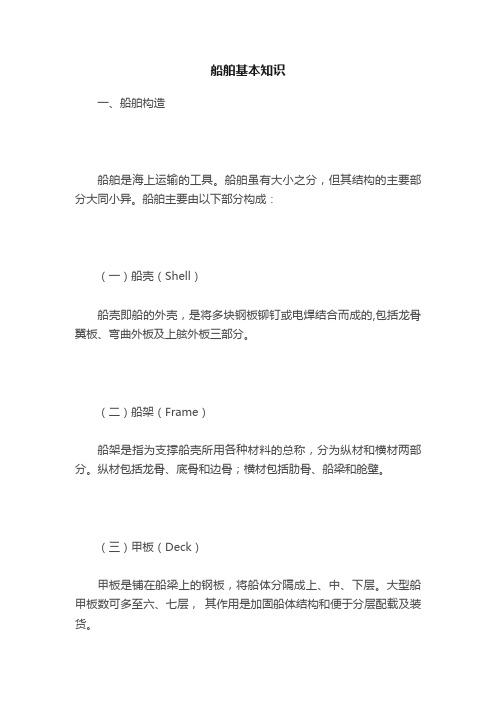 船舶基本知识

一、船舶构造

船舶是海上运输的工具。船舶虽有大小之分，但其结构的主要部分大同小异。船舶主要由以下部分构成：

（一）船壳（Shell）

船壳即船的外壳，是将多块钢板铆钉或电焊结合而成的,包括龙骨翼板、弯曲外板及上舷外板三部分。

（二）船架（Frame）

船架是指为支撑船壳所用各种材料的总称，分为纵材和横材两部分。纵材包括龙骨、底骨和边骨；横材包括肋骨、船梁和舱壁。

（三）甲板（Deck）

甲板是铺在船梁上的钢板，将船体分隔成上、中、下层。大型船甲板数可多至六、七层， 其作用是加固船体结构和便于分层配载及装货。